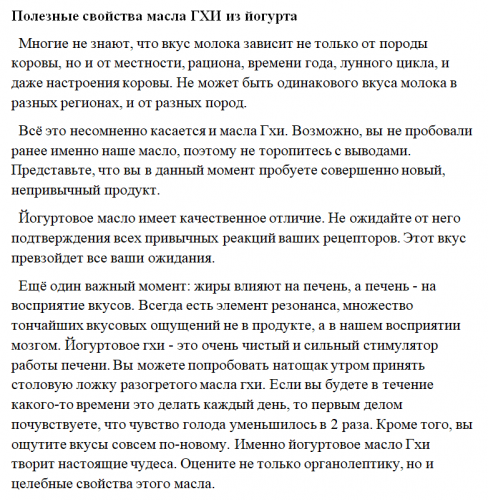 Полезные свойства масла ГХИ из йогурта

Многие не знают, что вкус молока зависит не только от породы коровы, но и от местности, рациона, времени года, лунного цикла, и даже настроения коровы. Не может быть одинакового вкуса молока в разных регионах, и от разных пород.

Всё это несомненно касается и масла Гхи. Возможно, вы не пробовали ранее именно наше масло, поэтому не торопитесь с выводами. Представьте, что вы в данный момент пробуете совершенно новый, непривычный продукт.

Йогуртовое масло имеет качественное отличие. Не ожидайте от него подтверждения всех привычных реакций ваших рецепторов. Этот вкус превзойдет все ваши ожидания.

Ещё один важный момент: жиры влияют на печень, а печень - на восприятие вкусов. Всегда есть элемент резонанса, множество тончайших вкусовых ощущений не в продукте, а в нашем восприятии мозгом. Йогуртовое гхи - это очень чистый и сильный стимулятор работы печени. Вы можете попробовать натощак утром принять столовую ложку разогретого масла гхи. Если вы будете в течение какого-то времени это делать каждый день, то первым делом почувствуете, что чувство голода уменьшилось в 2 раза. Кроме того, вы ощутите вкусы совсем по-новому. Именно йогуртовое масло Гхи творит настоящие чудеса. Оцените не только органолептику, но и целебные свойства этого масла.